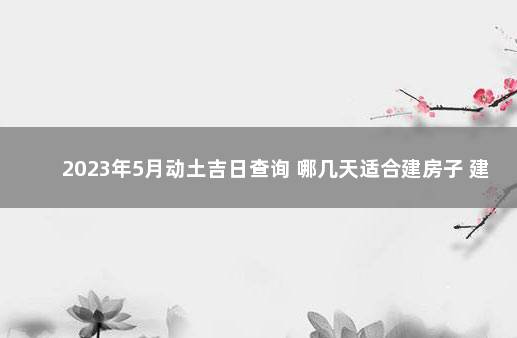 2023年5月动土吉日查询 哪几天适合建房子 建